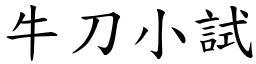 牛刀小試